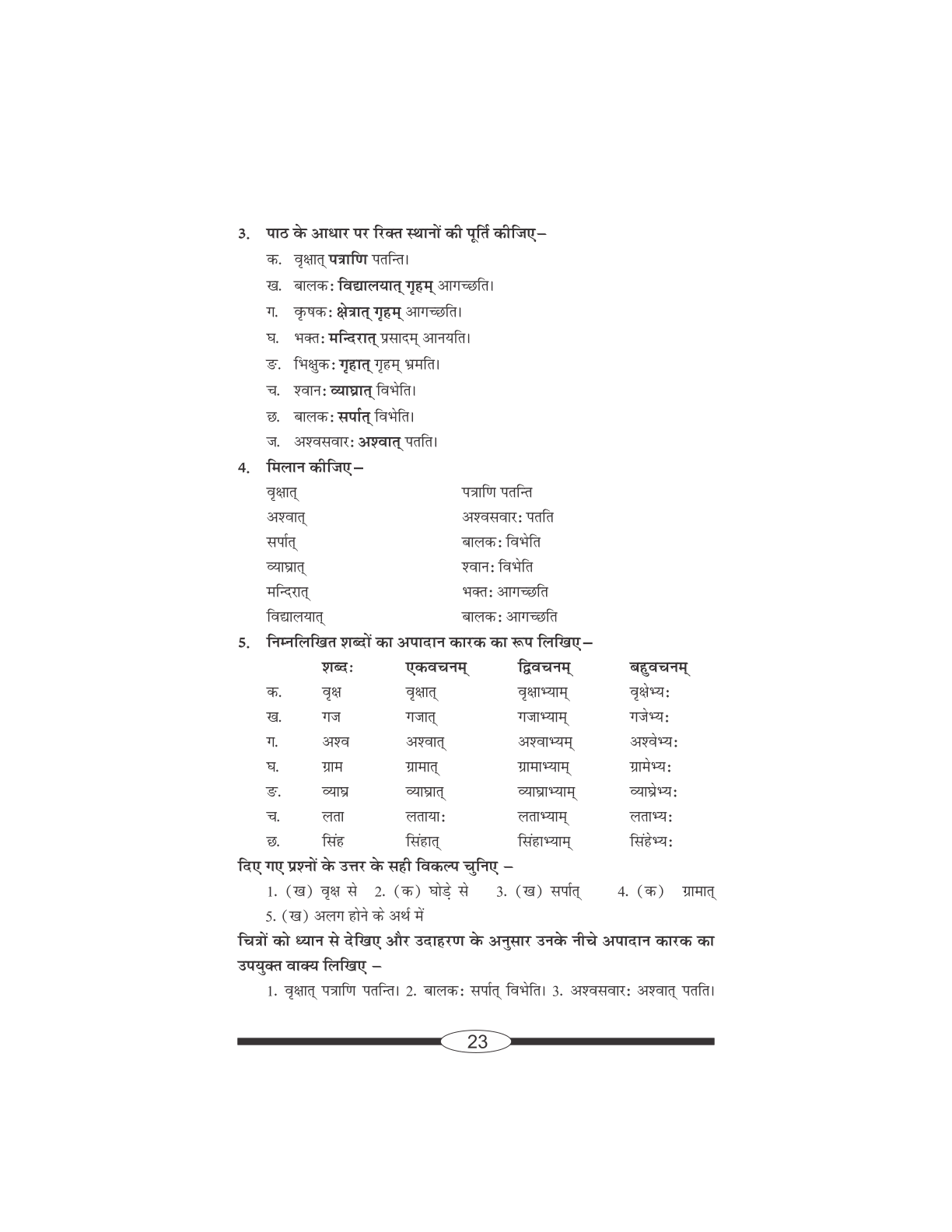 3. पाठ के आधार पर रिक्त स्थानों की पूर्ति कीजिए–

क. वृक्षात् पत्राणि पतन्ति।

ख. बालक: विद्यालयात् गृहम् आगच्छति।

ग. कृषक: क्षेत्रात् गृहम् आगच्छति।

घ. भक्त: मन्दिरात् प्रसादम् आनयति।

ङ. भिक्षुक: गृहात् गृहम् भ्रमति।

च. श्वान: व्याघ्रात् विभेति।

छ. बालक: सर्पात् विभेति।

ज. अश्वसवार: अश्वात् पतति।

4. मिलान कीजिए–

| | |
|---|---|
| वृक्षात् | पत्राणि पतन्ति |
| अश्वात् | अश्वसवार: पतति |
| सर्पात् | बालक: विभेति |
| व्याघ्रात् | श्वान: विभेति |
| मन्दिरात् | भक्त: आगच्छति |
| विद्यालयात् | बालक: आगच्छति |

5. निम्नलिखित शब्दों का अपादान कारक का रूप लिखिए–

| | शब्द: | एकवचनम् | द्विवचनम् | बहुवचनम् |
|---|---|---|---|---|
| क. | वृक्ष | वृक्षात् | वृक्षाभ्याम् | वृक्षेभ्य: |
| ख. | गज | गजात् | गजाभ्याम् | गजेभ्य: |
| ग. | अश्व | अश्वात् | अश्वाभ्यम् | अश्वेभ्य: |
| घ. | ग्राम | ग्रामात् | ग्रामाभ्याम् | ग्रामेभ्य: |
| ङ. | व्याघ्र | व्याघ्रात् | व्याघ्राभ्याम् | व्याघ्रेभ्य: |
| च. | लता | लताया: | लताभ्याम् | लताभ्य: |
| छ. | सिंह | सिंहात् | सिंहाभ्याम् | सिंहेभ्य: |

दिए गए प्रश्नों के उत्तर के सही विकल्प चुनिए –

1. (ख) वृक्ष से 2. (क) घोड़े से 3. (ख) सर्पात् 4. (क) ग्रामात्
5. (ख) अलग होने के अर्थ में

चित्रों को ध्यान से देखिए और उदाहरण के अनुसार उनके नीचे अपादान कारक का उपयुक्त वाक्य लिखिए –

1. वृक्षात् पत्राणि पतन्ति। 2. बालक: सर्पात् विभेति। 3. अश्वसवार: अश्वात् पतति।

23